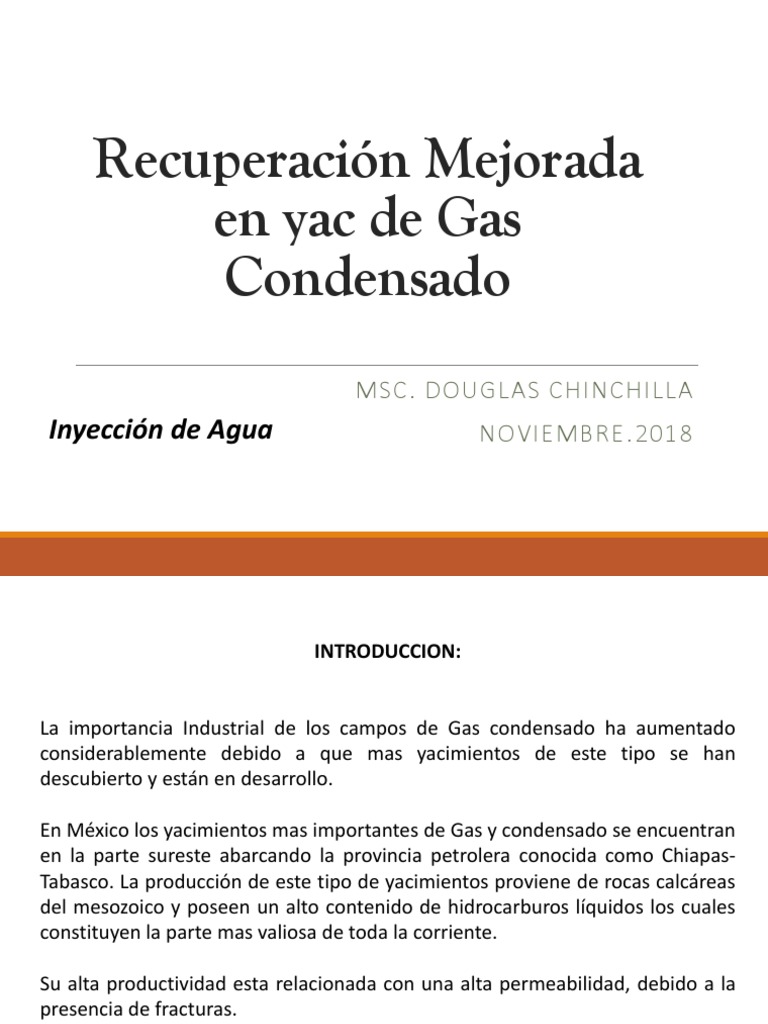 Recuperación Mejorada en yac de Gas Condensado

MSC. DOUGLAS CHINCHILLA

Inyección de Agua

NOVIEMBRE.2018

INTRODUCCION:

La importancia Industrial de los campos de Gas condensado ha aumentado considerablemente debido a que mas yacimientos de este tipo se han descubierto y están en desarrollo.

En México los yacimientos mas importantes de Gas y condensado se encuentran en la parte sureste abarcando la provincia petrolera conocida como Chiapas-Tabasco. La producción de este tipo de yacimientos proviene de rocas calcáreas del mesozoico y poseen un alto contenido de hidrocarburos líquidos los cuales constituyen la parte mas valiosa de toda la corriente.

Su alta productividad esta relacionada con una alta permeabilidad, debido a la presencia de fracturas.